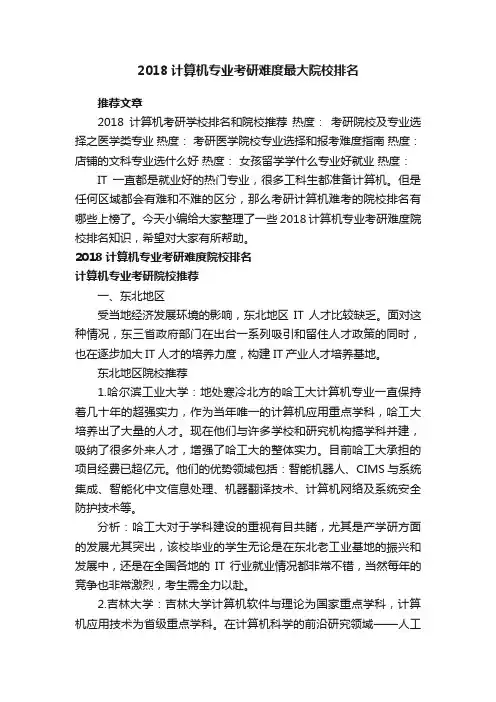 2018 计算机专业考研难度最大院校排名

推荐文章

2018 计算机考研学校排名和院校推荐 热度： 考研院校及专业选择之医学类专业 热度： 考研医学院校专业选择和报考难度指南 热度： 店铺的文科专业选什么好 热度： 女孩留学学什么专业好就业 热度：

IT 一直都是就业好的热门专业，很多工科生都准备计算机。但是任何区域都会有难和不难的区分，那么考研计算机难考的院校排名有哪些上榜了。今天小编给大家整理了一些 2018 计算机专业考研难度院校排名知识，希望对大家有所帮助。

2018 计算机专业考研难度院校排名

计算机专业考研院校推荐

一、东北地区

受当地经济发展环境的影响，东北地区 IT 人才比较缺乏。面对这种情况，东三省政府部门在出台一系列吸引和留住人才政策的同时，也在逐步加大 IT 人才的培养力度，构建 IT 产业人才培养基地。

东北地区院校推荐

1.哈尔滨工业大学：地处寒冷北方的哈工大计算机专业一直保持着几十年的超强实力，作为当年唯一的计算机应用重点学科，哈工大培养出了大量的人才。现在他们与许多学校和研究机构搞学科并建，吸纳了很多外来人才，增强了哈工大的整体实力。目前哈工大承担的项目经费已超亿元。他们的优势领域包括：智能机器人、CIMS 与系统集成、智能化中文信息处理、机器翻译技术、计算机网络及系统安全防护技术等。

分析：哈工大对于学科建设的重视有目共睹，尤其是产学研方面的发展尤其突出，该校毕业的学生无论是在东北老工业基地的振兴和发展中，还是在全国各地的 IT 行业就业情况都非常不错，当然每年的竞争也非常激烈，考生需全力以赴。

2.吉林大学：吉林大学计算机软件与理论为国家重点学科，计算机应用技术为省级重点学科。在计算机科学的前沿研究领域——人工